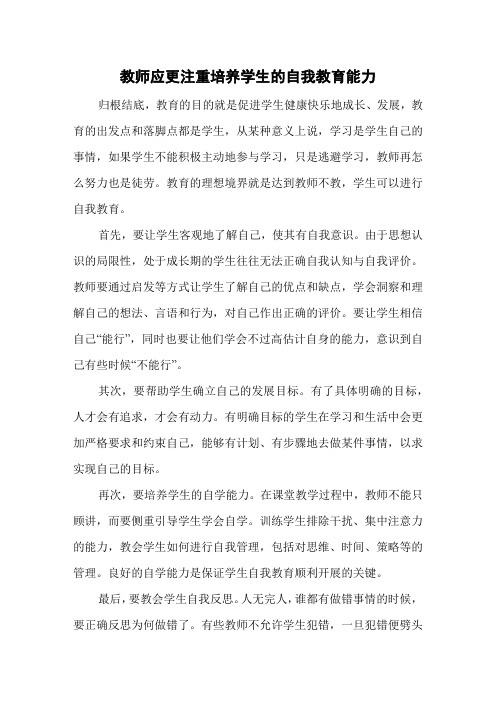 教师应更注重培养学生的自我教育能力

归根结底，教育的目的就是促进学生健康快乐地成长、发展，教育的出发点和落脚点都是学生，从某种意义上说，学习是学生自己的事情，如果学生不能积极主动地参与学习，只是逃避学习，教师再怎么努力也是徒劳。教育的理想境界就是达到教师不教，学生可以进行自我教育。

首先，要让学生客观地了解自己，使其有自我意识。由于思想认识的局限性，处于成长期的学生往往无法正确自我认知与自我评价。教师要通过启发等方式让学生了解自己的优点和缺点，学会洞察和理解自己的想法、言语和行为，对自己作出正确的评价。要让学生相信自己“能行”，同时也要让他们学会不过高估计自身的能力，意识到自己有些时候“不能行”。

其次，要帮助学生确立自己的发展目标。有了具体明确的目标，人才会有追求，才会有动力。有明确目标的学生在学习和生活中会更加严格要求和约束自己，能够有计划、有步骤地去做某件事情，以求实现自己的目标。

再次，要培养学生的自学能力。在课堂教学过程中，教师不能只顾讲，而要侧重引导学生学会自学。训练学生排除干扰、集中注意力的能力，教会学生如何进行自我管理，包括对思维、时间、策略等的管理。良好的自学能力是保证学生自我教育顺利开展的关键。

最后，要教会学生自我反思。人无完人，谁都有做错事情的时候，要正确反思为何做错了。有些教师不允许学生犯错，一旦犯错便劈头